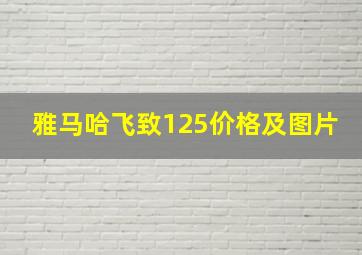 雅马哈飞致125价格及图片